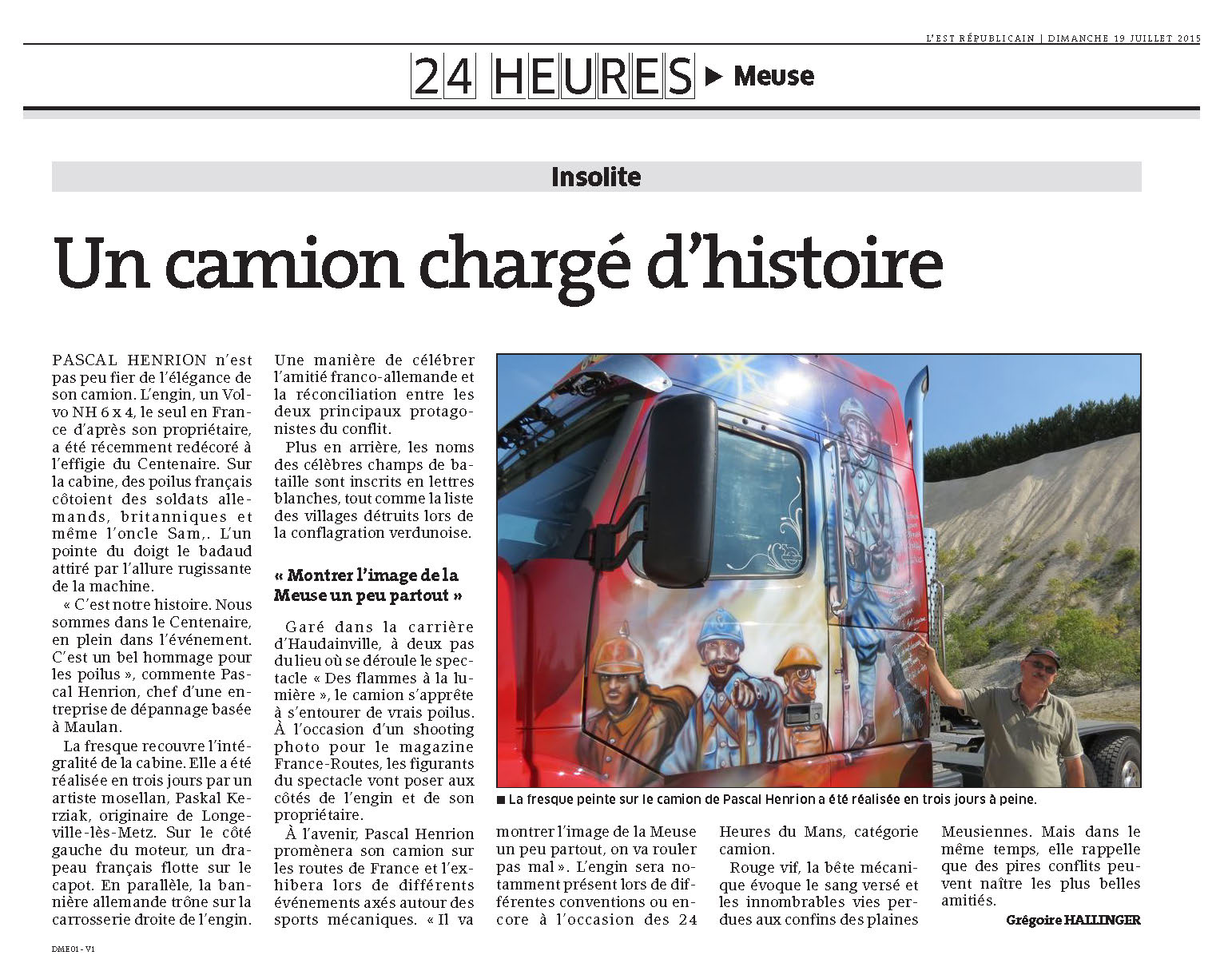 L'EST RÉPUBLICAIN | DIMANCHE 19 JUILLET 2015

24 HEURES ▶ Meuse

Insolite

Un camion chargé d'histoire

PASCAL HENRION n'est pas peu fier de l'élégance de son camion. L'engin, un Volvo NH 6 x 4, le seul en France d'après son propriétaire, a été récemment redécoré à l'effigie du Centenaire. Sur la cabine, des poilus français côtoient des soldats allemands, britanniques et même l'oncle Sam,. L'un pointe du doigt le badaud attiré par l'allure rugissante de la machine.

« C'est notre histoire. Nous sommes dans le Centenaire, en plein dans l'événement. C'est un bel hommage pour les poilus », commente Pascal Henrion, chef d'une entreprise de dépannage basée à Maulan.

La fresque recouvre l'intégralité de la cabine. Elle a été réalisée en trois jours par un artiste mosellan, Paskal Kerziak, originaire de Longeville-lès-Metz. Sur le côté gauche du moteur, un drapeau français flotte sur le capot. En parallèle, la bannière allemande trône sur la carrosserie droite de l'engin. Une manière de célébrer l'amitié franco-allemande et la réconciliation entre les deux principaux protagonistes du conflit.

Plus en arrière, les noms des célèbres champs de bataille sont inscrits en lettres blanches, tout comme la liste des villages détruits lors de la conflagration verdunoise.

« Montrer l'image de la Meuse un peu partout »

Garé dans la carrière d'Haudainville, à deux pas du lieu où se déroule le spectacle « Des flammes à la lumière », le camion s'apprête à s'entourer de vrais poilus. À l'occasion d'un shooting photo pour le magazine France-Routes, les figurants du spectacle vont poser aux côtés de l'engin et de son propriétaire.

À l'avenir, Pascal Henrion promènera son camion sur les routes de France et l'exhibera lors de différents événements axés autour des sports mécaniques. « Il va montrer l'image de la Meuse un peu partout, on va rouler pas mal ». L'engin sera notamment présent lors de différentes conventions ou encore à l'occasion des 24 Heures du Mans, catégorie camion.

Rouge vif, la bête mécanique évoque le sang versé et les innombrables vies perdues aux confins des plaines Meusiennes. Mais dans le même temps, elle rappelle que des pires conflits peuvent naître les plus belles amitiés.

Grégoire HALLINGER

■ La fresque peinte sur le camion de Pascal Henrion a été réalisée en trois jours à peine.

DME01 - V1